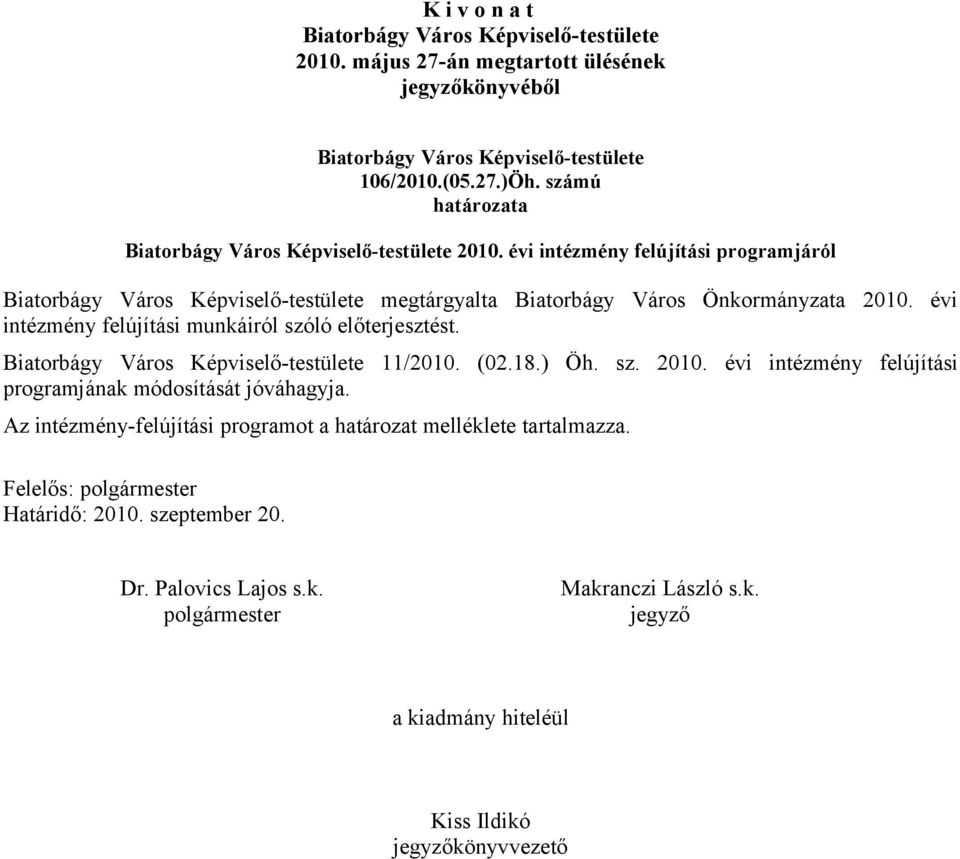 K i v o n a t
Biatorbágy Város Képviselő-testülete
2010. május 27-án megtartott ülésének
jegyzőkönyvéből

Biatorbágy Város Képviselő-testülete
106/2010.(05.27.)Öh. számú
határozata

Biatorbágy Város Képviselő-testülete 2010. évi intézmény felújítási programjáról

Biatorbágy Város Képviselő-testülete megtárgyalta Biatorbágy Város Önkormányzata 2010. évi intézmény felújítási munkáiról szóló előterjesztést.

Biatorbágy Város Képviselő-testülete 11/2010. (02.18.) Öh. sz. 2010. évi intézmény felújítási programjának módosítását jóváhagyja.

Az intézmény-felújítási programot a határozat melléklete tartalmazza.

Felelős: polgármester
Határidő: 2010. szeptember 20.

Dr. Palovics Lajos s.k.
polgármester

Makranczi László s.k.
jegyző

a kiadmány hiteléül

Kiss Ildikó
jegyzőkönyvvezető